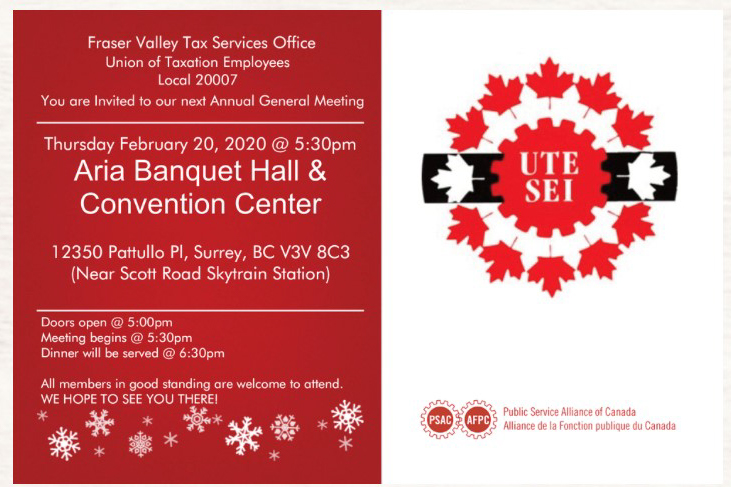 Fraser Valley Tax Services Office
Union of Taxation Employees
Local 20007
You are Invited to our next Annual General Meeting

Thursday February 20, 2020 @ 5:30pm
Aria Banquet Hall & Convention Center

12350 Pattullo Pl, Surrey, BC V3V 8C3
(Near Scott Road Skytrain Station)

Doors open @ 5:00pm
Meeting begins @ 5:30pm
Dinner will be served @ 6:30pm

All members in good standing are welcome to attend.
WE HOPE TO SEE YOU THERE!

UTE
SEI

PSAC AFPC
Public Service Alliance of Canada
Alliance de la Fonction publique du Canada